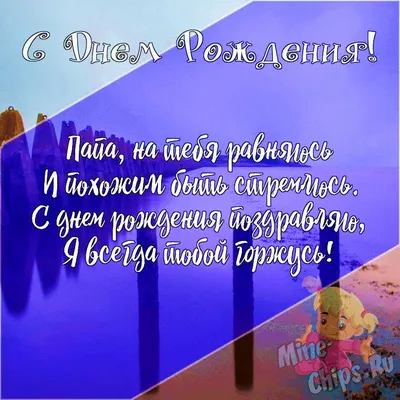 С Днем Рождения!

Папа, на тебя равняюсь
И похожим быть стремлюсь.
С днем рождения поздравляю,
Я всегда тобой горжусь!

Mine-Chips.Ru